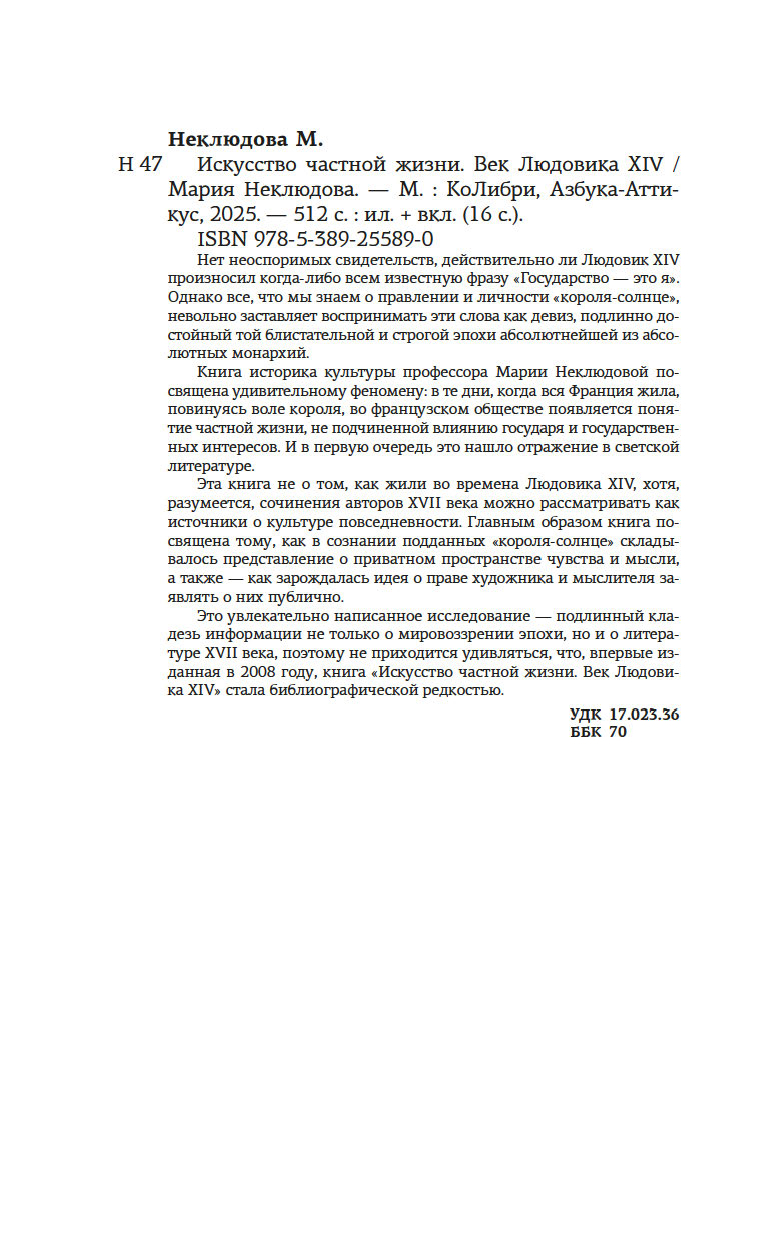 Неклюдова М.

Н 47 Искусство частной жизни. Век Людовика XIV / Мария Неклюдова. — М. : КоЛибри, Азбука-Аттикус, 2025. — 512 с. : ил. + вкл. (16 с.).

ISBN 978-5-389-25589-0

Нет неоспоримых свидетельств, действительно ли Людовик XIV произносил когда-либо всем известную фразу «Государство — это я». Однако все, что мы знаем о правлении и личности «короля-солнце», невольно заставляет воспринимать эти слова как девиз, подлинно достойный той блистательной и строгой эпохи абсолютнейшей из абсолютных монархий.

Книга историка культуры профессора Марии Неклюдовой посвящена удивительному феномену: в те дни, когда вся Франция жила, повинуясь воле короля, во французском обществе появляется понятие частной жизни, не подчиненной влиянию государя и государственных интересов. И в первую очередь это нашло отражение в светской литературе.

Эта книга не о том, как жили во времена Людовика XIV, хотя, разумеется, сочинения авторов XVII века можно рассматривать как источники о культуре повседневности. Главным образом книга посвящена тому, как в сознании подданных «короля-солнце» складывалось представление о приватном пространстве чувства и мысли, а также — как зарождалась идея о праве художника и мыслителя заявлять о них публично.

Это увлекательно написанное исследование — подлинный кладезь информации не только о мировоззрении эпохи, но и о литературе XVII века, поэтому не приходится удивляться, что, впервые изданная в 2008 году, книга «Искусство частной жизни. Век Людовика XIV» стала библиографической редкостью.

УДК 17.023.36
ББК 70